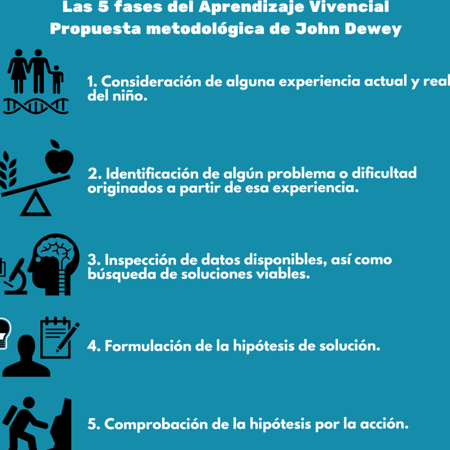 Las 5 fases del Aprendizaje Vivencial
Propuesta metodológica de John Dewey

1. Consideración de alguna experiencia actual y real del niño.

2. Identificación de algún problema o dificultad originados a partir de esa experiencia.

3. Inspección de datos disponibles, así como búsqueda de soluciones viables.

4. Formulación de la hipótesis de solución.

5. Comprobación de la hipótesis por la acción.